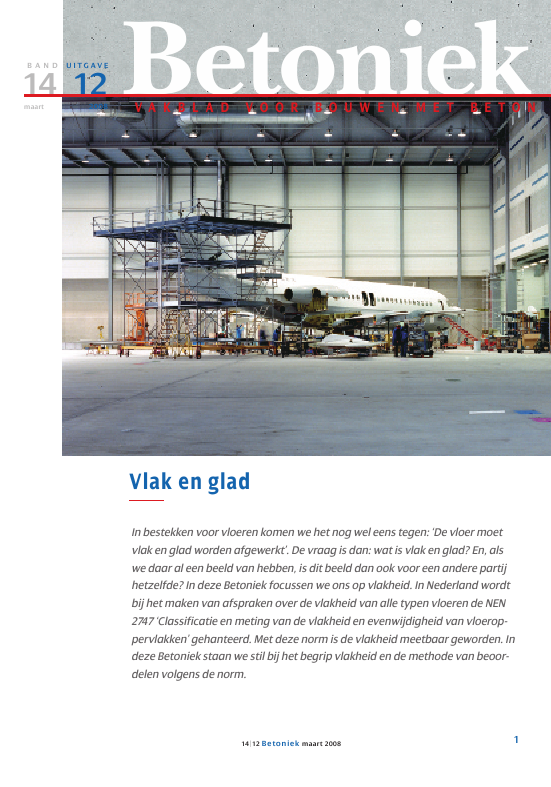 BAND UITGAVE
14 12
maart

Betoniek

VAKBLAD VOOR BOUWEN MET BETON

Vlak en glad

In bestekken voor vloeren komen we het nog wel eens tegen: 'De vloer moet vlak en glad worden afgewerkt'. De vraag is dan: wat is vlak en glad? En, als we daar al een beeld van hebben, is dit beeld dan ook voor een andere partij hetzelfde? In deze Betoniek focussen we ons op vlakheid. In Nederland wordt bij het maken van afspraken over de vlakheid van alle typen vloeren de NEN 2747 'Classificatie en meting van de vlakheid en evenwijdigheid van vloeroppervlakken' gehanteerd. Met deze norm is de vlakheid meetbaar geworden. In deze Betoniek staan we stil bij het begrip vlakheid en de methode van beoordelen volgens de norm.

14|12 Betoniek maart 2008

1